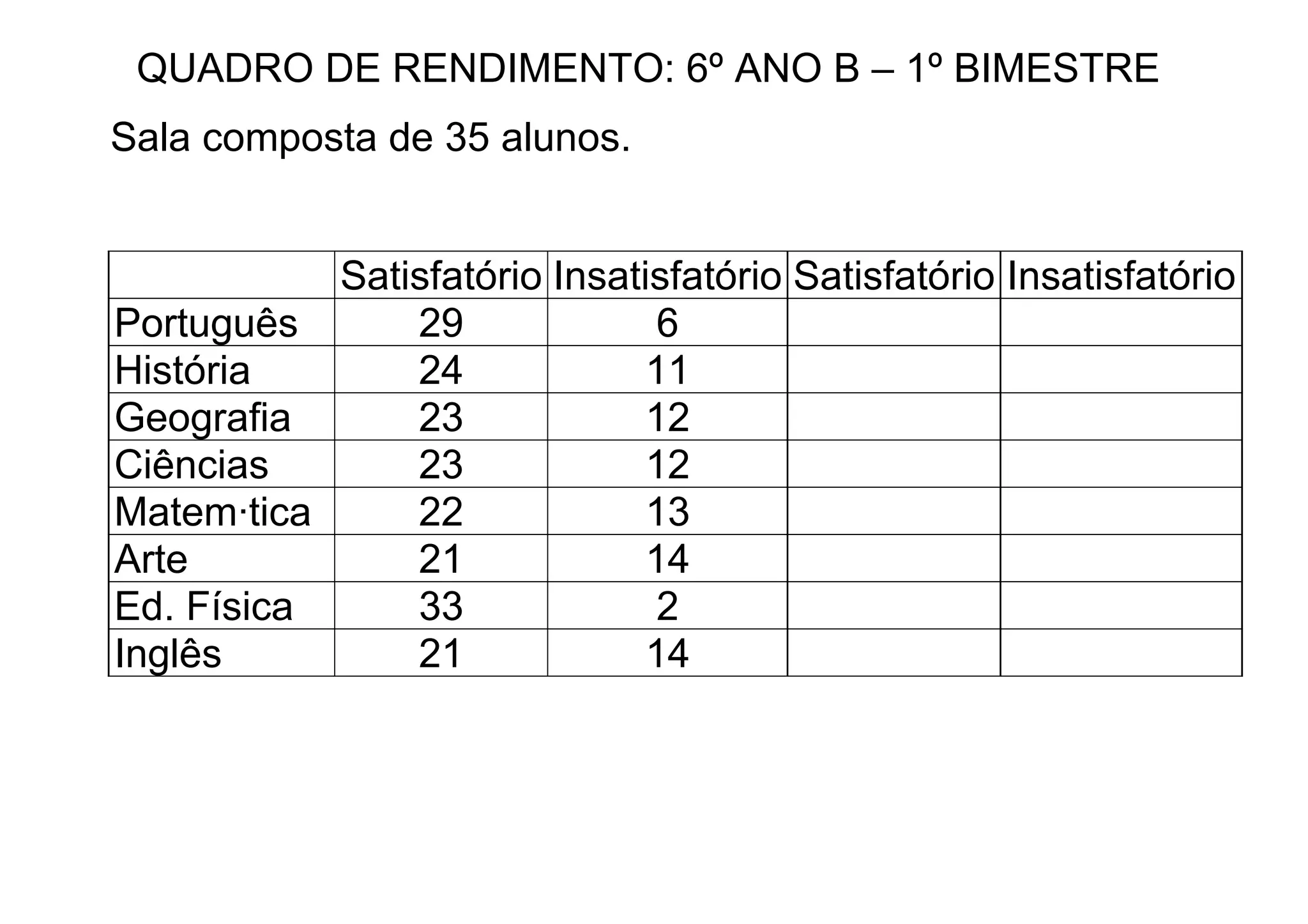 QUADRO DE RENDIMENTO: 6º ANO B – 1º BIMESTRE

Sala composta de 35 alunos.

| | Satisfatório | Insatisfatório | Satisfatório | Insatisfatório |
|---|---|---|---|---|
| Português | 29 | 6 | | |
| História | 24 | 11 | | |
| Geografia | 23 | 12 | | |
| Ciências | 23 | 12 | | |
| Matem·tica | 22 | 13 | | |
| Arte | 21 | 14 | | |
| Ed. Física | 33 | 2 | | |
| Inglês | 21 | 14 | | |